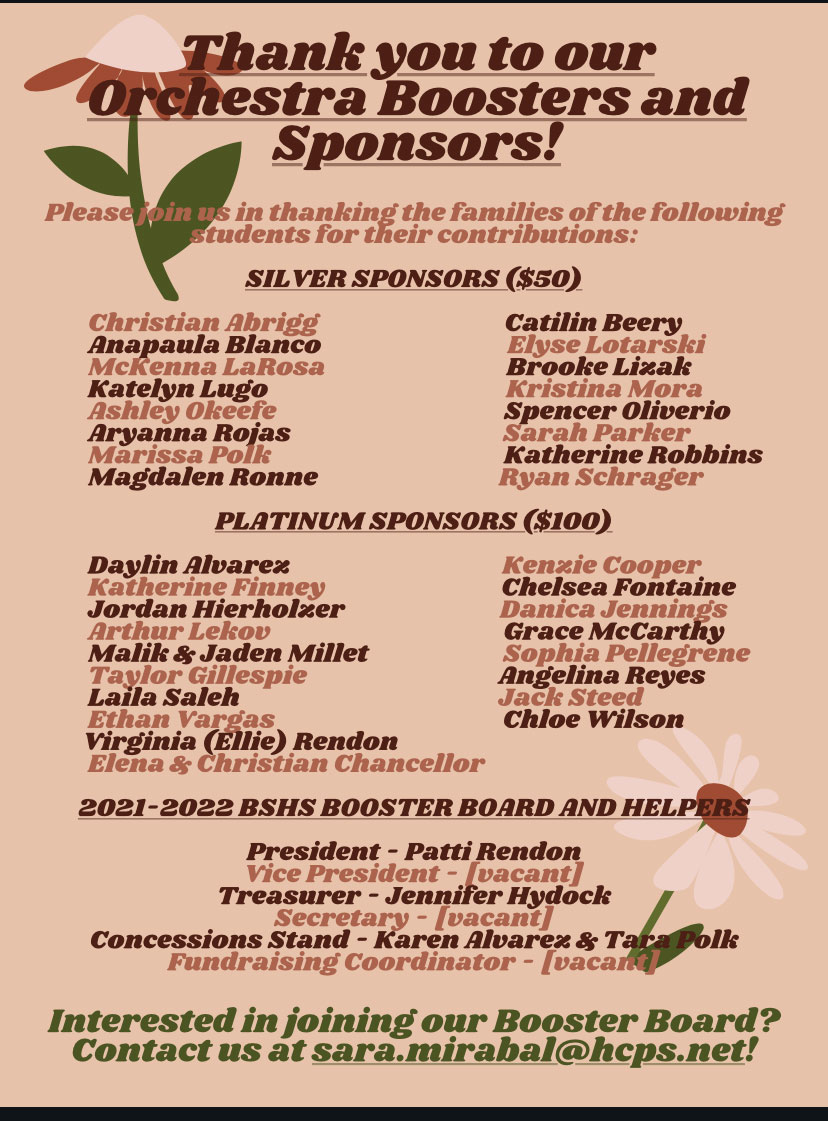 Thank you to our Orchestra Boosters and Sponsors!

Please join us in thanking the families of the following students for their contributions:

SILVER SPONSORS ($50)

Christian Abrigg
Anapaula Blanco
McKenna LaRosa
Katelyn Lugo
Ashley Okeefe
Aryanna Rojas
Marissa Polk
Magdalen Ronne

Catilin Beery
Elyse Lotarski
Brooke Lizak
Kristina Mora
Spencer Oliverio
Sarah Parker
Katherine Robbins
Ryan Schrager

PLATINUM SPONSORS ($100)

Daylin Alvarez
Katherine Finney
Jordan Hierholzer
Arthur Lekov
Malik & Jaden Millet
Taylor Gillespie
Laila Saleh
Ethan Vargas
Virginia (Ellie) Rendon
Elena & Christian Chancellor

Kenzie Cooper
Chelsea Fontaine
Danica Jennings
Grace McCarthy
Sophia Pellegrene
Angelina Reyes
Jack Steed
Chloe Wilson

2021-2022 BSHS BOOSTER BOARD AND HELPERS

President - Patti Rendon
Vice President - [vacant]
Treasurer - Jennifer Hydock
Secretary - [vacant]
Concessions Stand - Karen Alvarez & Tara Polk
Fundraising Coordinator - [vacant]

Interested in joining our Booster Board? Contact us at sara.mirabal@hcps.net!